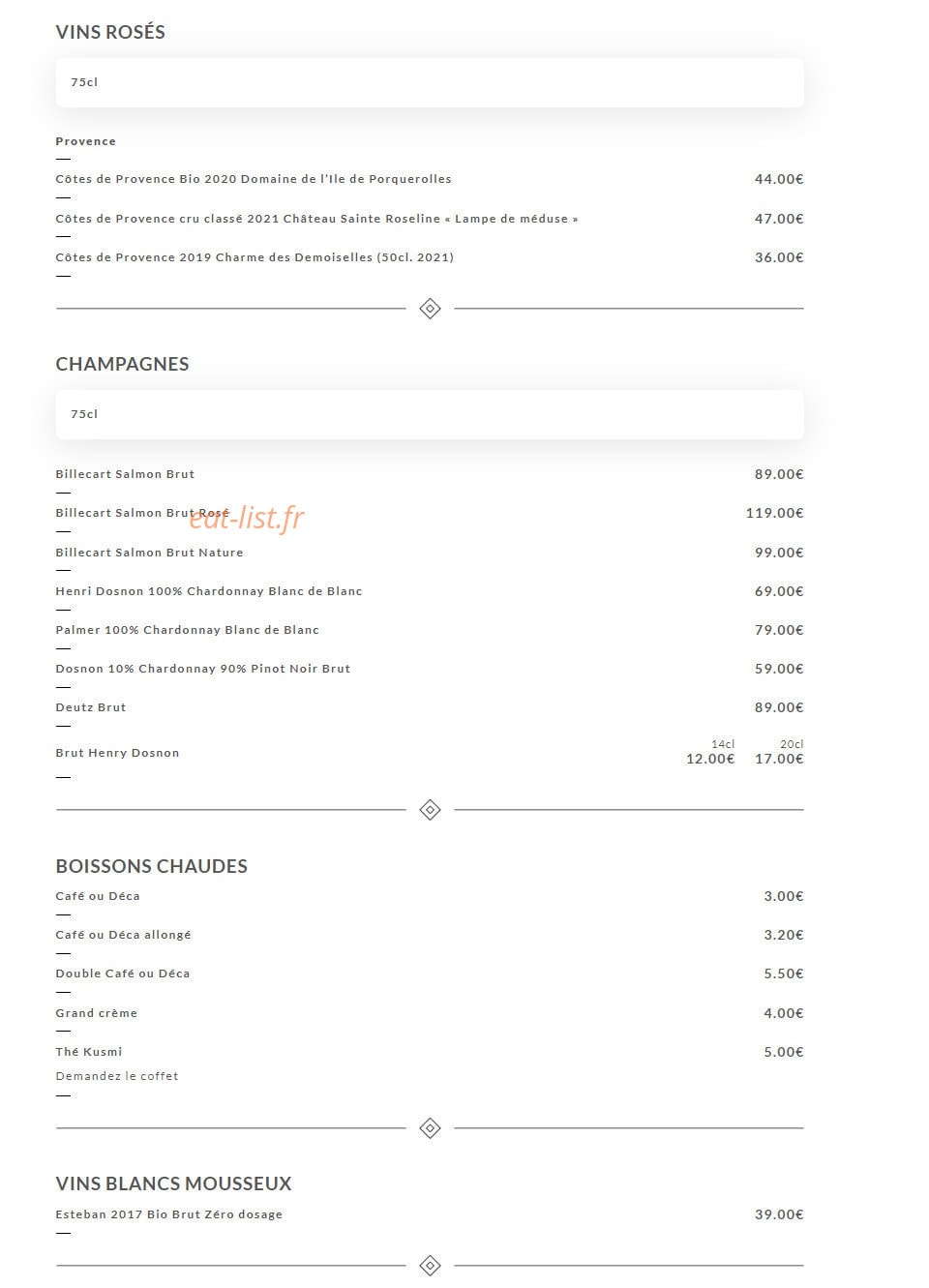 VINS ROSÉS

75cl

Provence

Côtes de Provence Bio 2020 Domaine de l'Ile de Porquerolles 44.00€

Côtes de Provence cru classé 2021 Château Sainte Roseline « Lampe de méduse » 47.00€

Côtes de Provence 2019 Charme des Demoiselles (50cl. 2021) 36.00€

CHAMPAGNES

75cl

Billecart Salmon Brut 89.00€

Billecart Salmon Brut Rosé 119.00€

eat-list.fr

Billecart Salmon Brut Nature 99.00€

Henri Dosnon 100% Chardonnay Blanc de Blanc 69.00€

Palmer 100% Chardonnay Blanc de Blanc 79.00€

Dosnon 10% Chardonnay 90% Pinot Noir Brut 59.00€

Deutz Brut 89.00€

Brut Henry Dosnon 14cl 12.00€ 20cl 17.00€

BOISSONS CHAUDES

Café ou Déca 3.00€

Café ou Déca allongé 3.20€

Double Café ou Déca 5.50€

Grand crème 4.00€

Thé Kusmi 5.00€

Demandez le coffet

VINS BLANCS MOUSSEUX

Esteban 2017 Bio Brut Zéro dosage 39.00€